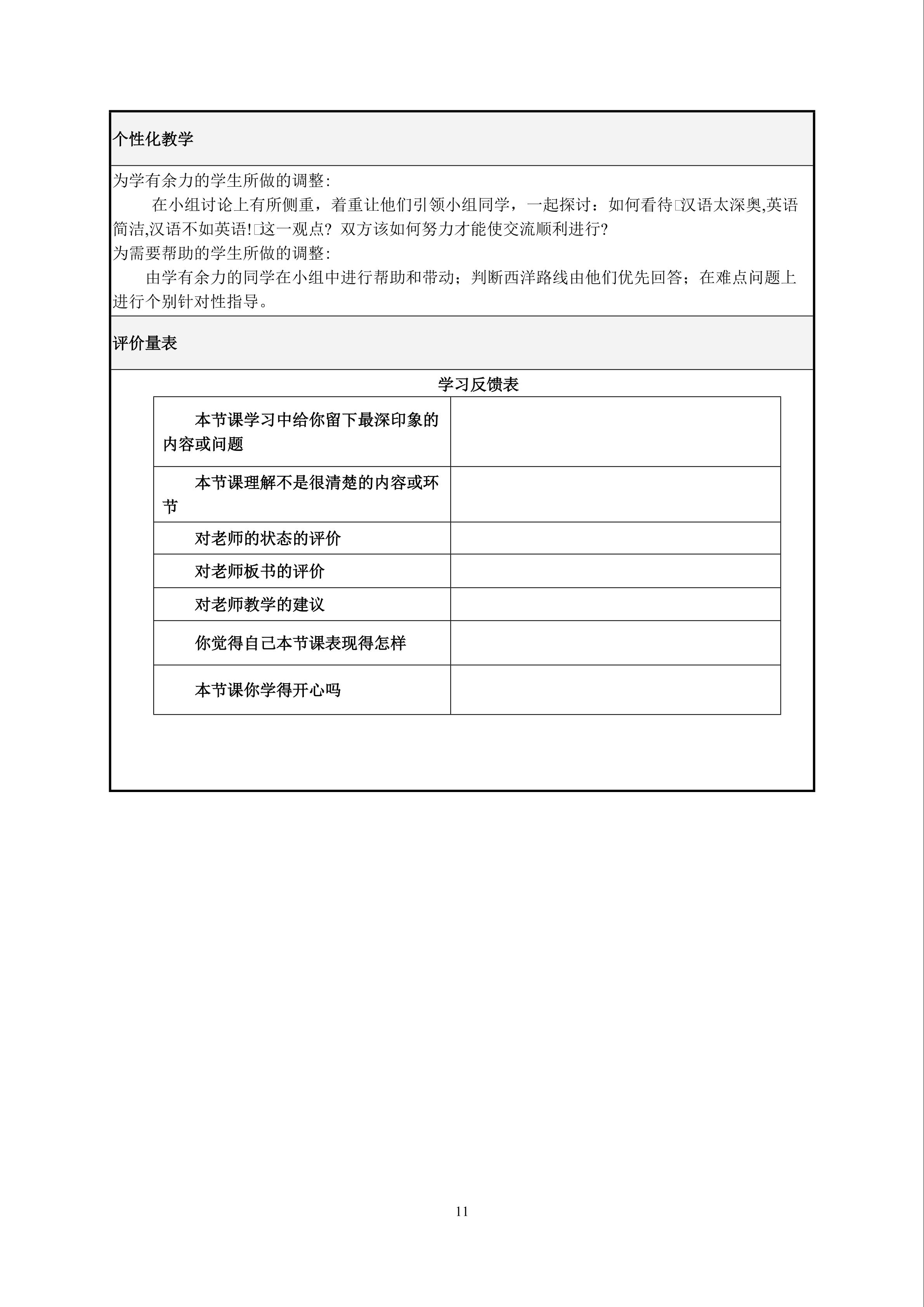 个性化教学

为学有余力的学生所做的调整:
在小组讨论上有所侧重，着重让他们引领小组同学，一起探讨：如何看待□汉语太深奥,英语简洁,汉语不如英语!□这一观点？双方该如何努力才能使交流顺利进行?
为需要帮助的学生所做的调整:
由学有余力的同学在小组中进行帮助和带动；判断西洋路线由他们优先回答；在难点问题上进行个别针对性指导。

评价量表

学习反馈表

| 本节课学习中给你留下最深印象的内容或问题 | |
|---|---|
| 本节课理解不是很清楚的内容或环节 | |
| 对老师的状态的评价 | |
| 对老师板书的评价 | |
| 对老师教学的建议 | |
| 你觉得自己本节课表现得怎样 | |
| 本节课你学得开心吗 | |

11